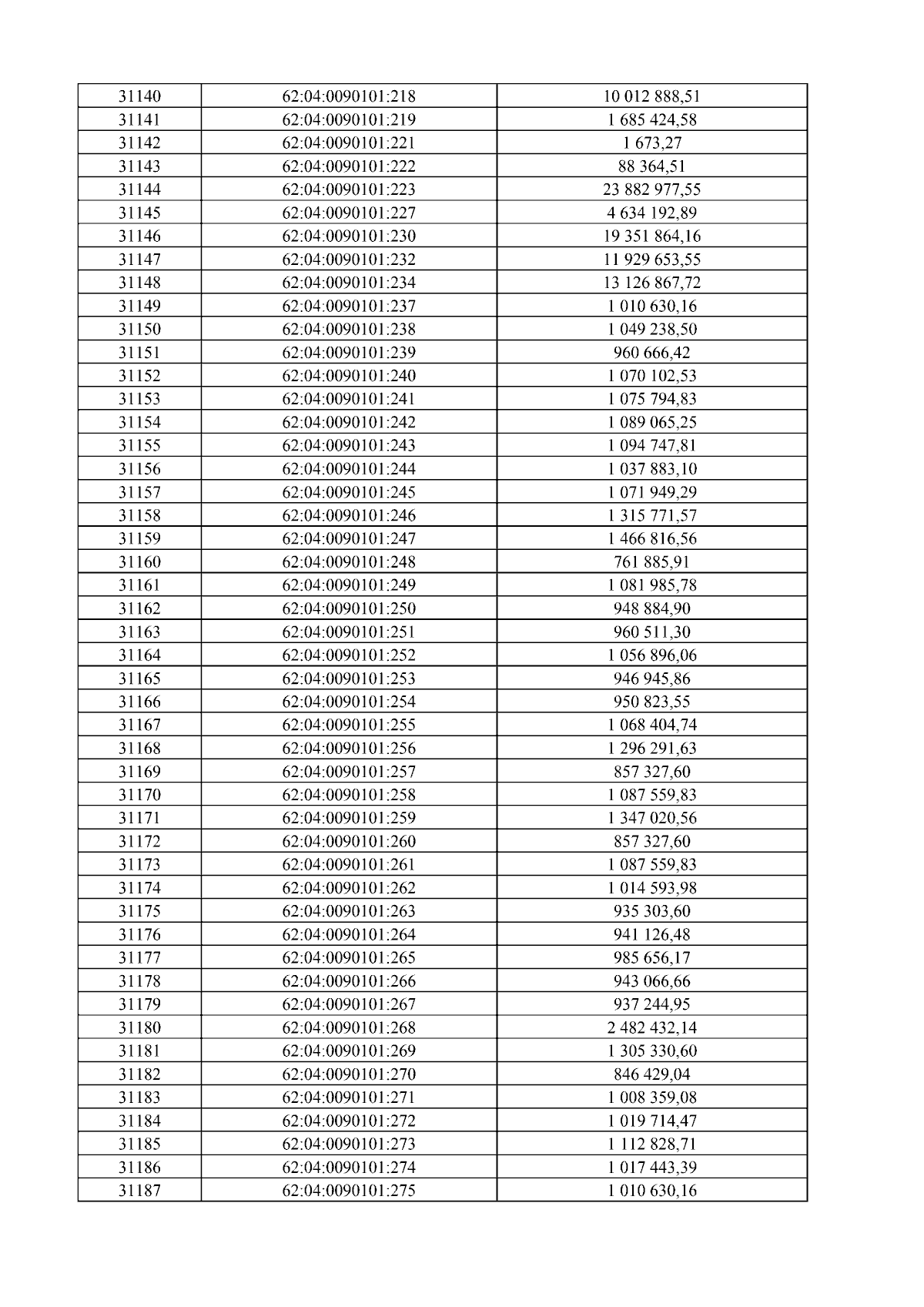 | 31140 | 62:04:0090101:218 | 10 012 888,51 |
|---|---|---|
| 31141 | 62:04:0090101:219 | 1 685 424,58 |
| 31142 | 62:04:0090101:221 | 1 673,27 |
| 31143 | 62:04:0090101:222 | 88 364,51 |
| 31144 | 62:04:0090101:223 | 23 882 977,55 |
| 31145 | 62:04:0090101:227 | 4 634 192,89 |
| 31146 | 62:04:0090101:230 | 19 351 864,16 |
| 31147 | 62:04:0090101:232 | 11 929 653,55 |
| 31148 | 62:04:0090101:234 | 13 126 867,72 |
| 31149 | 62:04:0090101:237 | 1 010 630,16 |
| 31150 | 62:04:0090101:238 | 1 049 238,50 |
| 31151 | 62:04:0090101:239 | 960 666,42 |
| 31152 | 62:04:0090101:240 | 1 070 102,53 |
| 31153 | 62:04:0090101:241 | 1 075 794,83 |
| 31154 | 62:04:0090101:242 | 1 089 065,25 |
| 31155 | 62:04:0090101:243 | 1 094 747,81 |
| 31156 | 62:04:0090101:244 | 1 037 883,10 |
| 31157 | 62:04:0090101:245 | 1 071 949,29 |
| 31158 | 62:04:0090101:246 | 1 315 771,57 |
| 31159 | 62:04:0090101:247 | 1 466 816,56 |
| 31160 | 62:04:0090101:248 | 761 885,91 |
| 31161 | 62:04:0090101:249 | 1 081 985,78 |
| 31162 | 62:04:0090101:250 | 948 884,90 |
| 31163 | 62:04:0090101:251 | 960 511,30 |
| 31164 | 62:04:0090101:252 | 1 056 896,06 |
| 31165 | 62:04:0090101:253 | 946 945,86 |
| 31166 | 62:04:0090101:254 | 950 823,55 |
| 31167 | 62:04:0090101:255 | 1 068 404,74 |
| 31168 | 62:04:0090101:256 | 1 296 291,63 |
| 31169 | 62:04:0090101:257 | 857 327,60 |
| 31170 | 62:04:0090101:258 | 1 087 559,83 |
| 31171 | 62:04:0090101:259 | 1 347 020,56 |
| 31172 | 62:04:0090101:260 | 857 327,60 |
| 31173 | 62:04:0090101:261 | 1 087 559,83 |
| 31174 | 62:04:0090101:262 | 1 014 593,98 |
| 31175 | 62:04:0090101:263 | 935 303,60 |
| 31176 | 62:04:0090101:264 | 941 126,48 |
| 31177 | 62:04:0090101:265 | 985 656,17 |
| 31178 | 62:04:0090101:266 | 943 066,66 |
| 31179 | 62:04:0090101:267 | 937 244,95 |
| 31180 | 62:04:0090101:268 | 2 482 432,14 |
| 31181 | 62:04:0090101:269 | 1 305 330,60 |
| 31182 | 62:04:0090101:270 | 846 429,04 |
| 31183 | 62:04:0090101:271 | 1 008 359,08 |
| 31184 | 62:04:0090101:272 | 1 019 714,47 |
| 31185 | 62:04:0090101:273 | 1 112 828,71 |
| 31186 | 62:04:0090101:274 | 1 017 443,39 |
| 31187 | 62:04:0090101:275 | 1 010 630,16 |